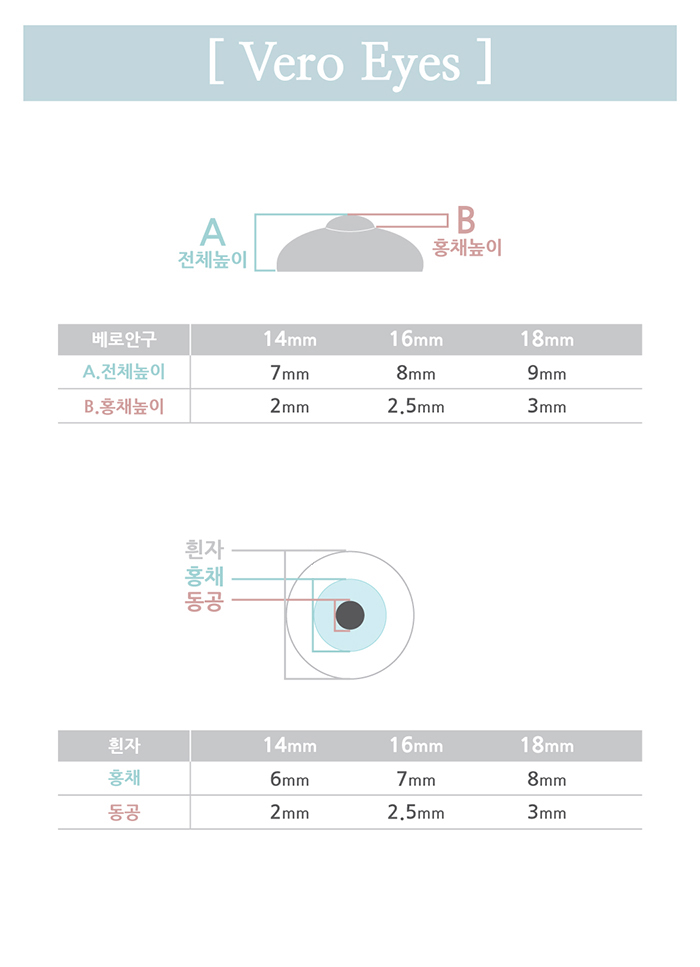 [ Vero Eyes ]

A
전체높이

B
홍채높이

| 베로안구 | 14mm | 16mm | 18mm |
|---|---|---|---|
| A.전체높이 | 7mm | 8mm | 9mm |
| B.홍채높이 | 2mm | 2.5mm | 3mm |

흰자
홍채
동공

| 흰자 | 14mm | 16mm | 18mm |
|---|---|---|---|
| 홍채 | 6mm | 7mm | 8mm |
| 동공 | 2mm | 2.5mm | 3mm |